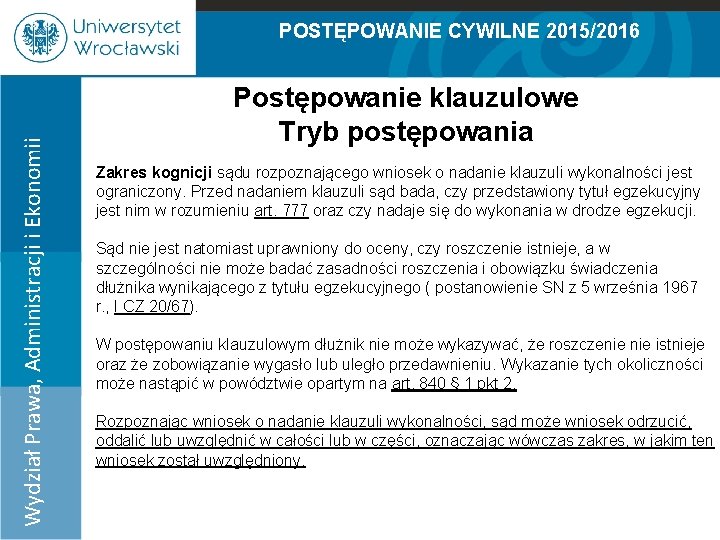 Uniwersytet Wrocławski

POSTĘPOWANIE CYWILNE 2015/2016

Wydział Prawa, Administracji i Ekonomii

Postępowanie klauzulowe
Tryb postępowania

Zakres kognicji sądu rozpoznającego wniosek o nadanie klauzuli wykonalności jest ograniczony. Przed nadaniem klauzuli sąd bada, czy przedstawiony tytuł egzekucyjny jest nim w rozumieniu art. 777 oraz czy nadaje się do wykonania w drodze egzekucji.

Sąd nie jest natomiast uprawniony do oceny, czy roszczenie istnieje, a w szczególności nie może badać zasadności roszczenia i obowiązku świadczenia dłużnika wynikającego z tytułu egzekucyjnego ( postanowienie SN z 5 września 1967 r., I CZ 20/67).

W postępowaniu klauzulowym dłużnik nie może wykazywać, że roszczenie nie istnieje oraz że zobowiązanie wygasło lub uległo przedawnieniu. Wykazanie tych okoliczności może nastąpić w powództwie opartym na art. 840 § 1 pkt 2.

Rozpoznając wniosek o nadanie klauzuli wykonalności, sąd może wniosek odrzucić, oddalić lub uwzględnić w całości lub w części, oznaczając wówczas zakres, w jakim ten wniosek został uwzględniony.